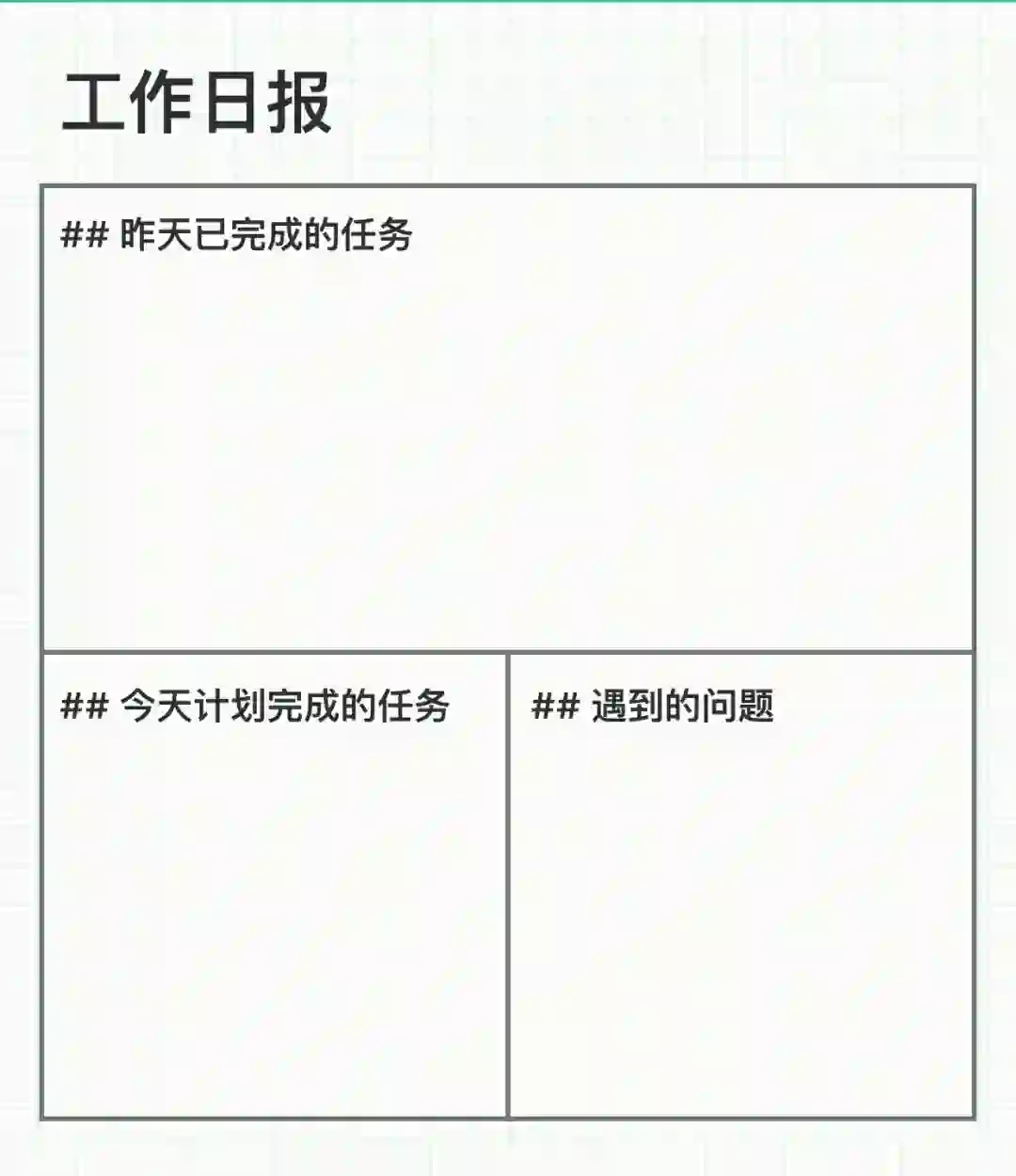 工作日报

## 昨天已完成的任务

## 今天计划完成的任务

## 遇到的问题